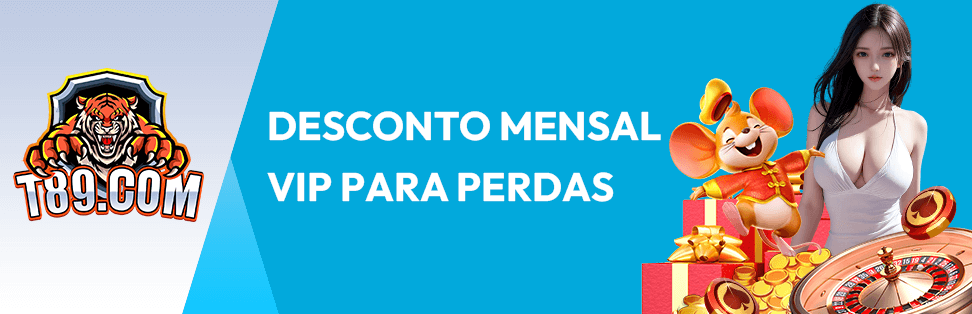 T89.COM

DESCONTO MENSAL VIP PARA PERDAS